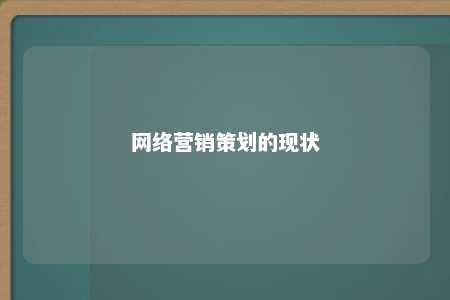 网络营销策划的现状